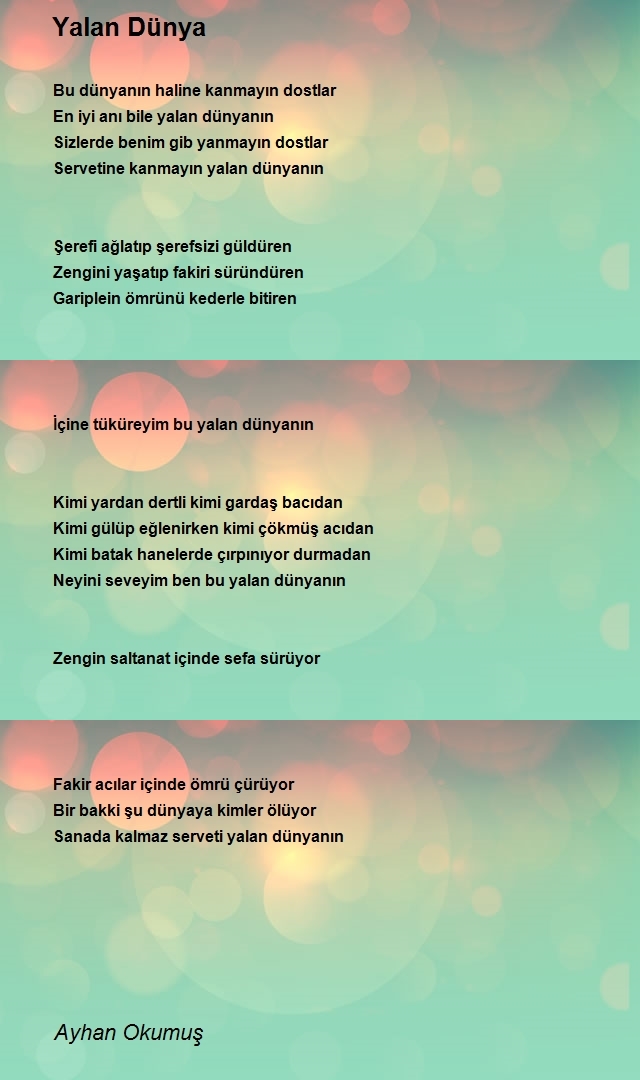 Yalan Dünya

Bu dünyanın haline kanmayın dostlar
En iyi anı bile yalan dünyanın
Sizlerde benim gib yanmayın dostlar
Servetine kanmayın yalan dünyanın

Şerefi ağlatıp şerefsizi güldüren
Zengini yaşatıp fakiri süründüren
Gariplein ömrünü kederle bitiren

İçine tüküreyim bu yalan dünyanın

Kimi yardan dertli kimi gardaş bacıdan
Kimi gülüp eğlenirken kimi çökmüş acıdan
Kimi batak hanelerde çırpınıyor durmadan
Neyini seveyim ben bu yalan dünyanın

Zengin saltanat içinde sefa sürüyor

Fakir acılar içinde ömrü çürüyor
Bir bakki şu dünyaya kimler ölüyor
Sanada kalmaz serveti yalan dünyanın

Ayhan Okumuş